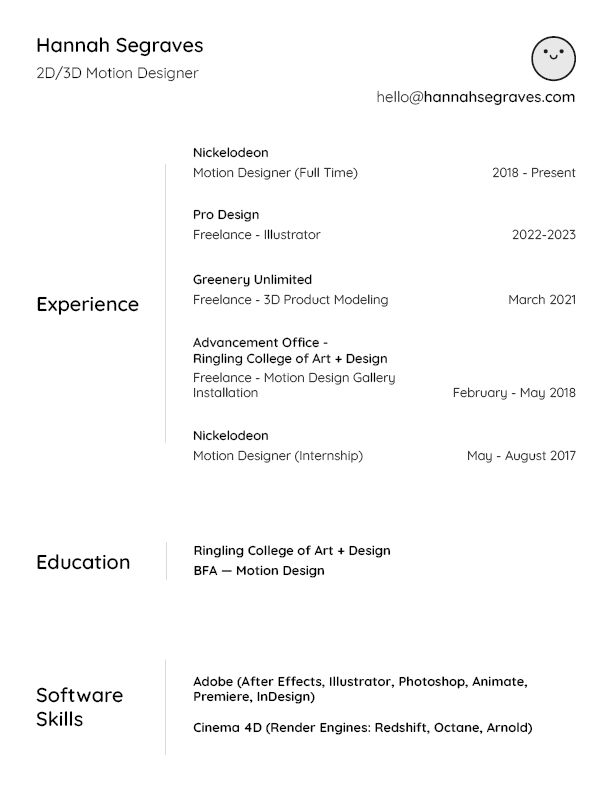 Hannah Segraves
2D/3D Motion Designer

hello@hannahsegraves.com

Experience

Nickelodeon
Motion Designer (Full Time) 2018 - Present

Pro Design
Freelance - Illustrator 2022-2023

Greenery Unlimited
Freelance - 3D Product Modeling March 2021

Advancement Office - Ringling College of Art + Design
Freelance - Motion Design Gallery Installation February - May 2018

Nickelodeon
Motion Designer (Internship) May - August 2017

Education

Ringling College of Art + Design
BFA — Motion Design

Software Skills

Adobe (After Effects, Illustrator, Photoshop, Animate, Premiere, InDesign)

Cinema 4D (Render Engines: Redshift, Octane, Arnold)